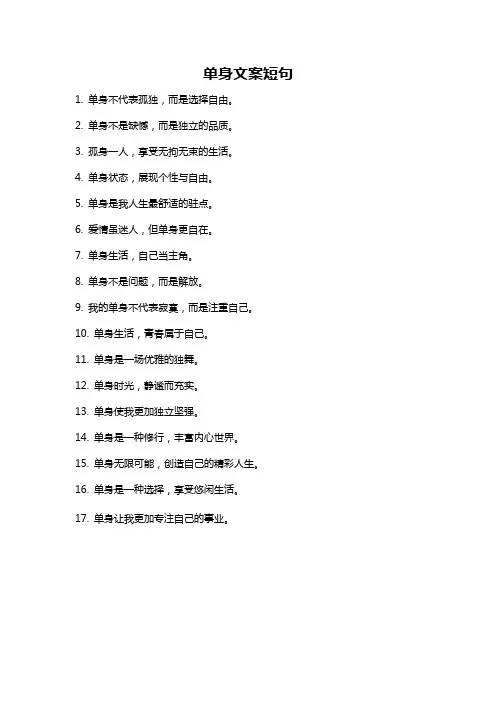 单身文案短句

1. 单身不代表孤独，而是选择自由。

2. 单身不是缺憾，而是独立的品质。

3. 孤身一人，享受无拘无束的生活。

4. 单身状态，展现个性与自由。

5. 单身是我人生最舒适的驻点。

6. 爱情虽迷人，但单身更自在。

7. 单身生活，自己当主角。

8. 单身不是问题，而是解放。

9. 我的单身不代表寂寞，而是注重自己。

10. 单身生活，青春属于自己。

11. 单身是一场优雅的独舞。

12. 单身时光，静谧而充实。

13. 单身使我更加独立坚强。

14. 单身是一种修行，丰富内心世界。

15. 单身无限可能，创造自己的精彩人生。

16. 单身是一种选择，享受悠闲生活。

17. 单身让我更加专注自己的事业。